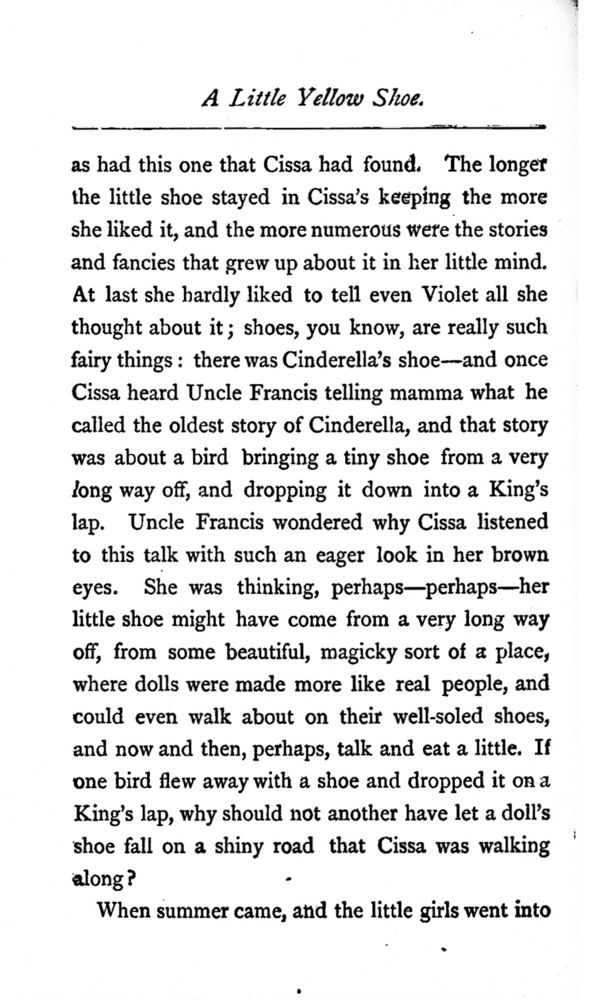 A Little Yellow Shoe.

as had this one that Cissa had found. The longer the little shoe stayed in Cissa's keeping the more she liked it, and the more numerous were the stories and fancies that grew up about it in her little mind. At last she hardly liked to tell even Violet all she thought about it; shoes, you know, are really such fairy things: there was Cinderella's shoe—and once Cissa heard Uncle Francis telling mamma what he called the oldest story of Cinderella, and that story was about a bird bringing a tiny shoe from a very long way off, and dropping it down into a King's lap. Uncle Francis wondered why Cissa listened to this talk with such an eager look in her brown eyes. She was thinking, perhaps—perhaps—her little shoe might have come from a very long way off, from some beautiful, magicky sort of a place, where dolls were made more like real people, and could even walk about on their well-soled shoes, and now and then, perhaps, talk and eat a little. If one bird flew away with a shoe and dropped it on a King's lap, why should not another have let a doll's shoe fall on a shiny road that Cissa was walking along?

When summer came, and the little girls went into